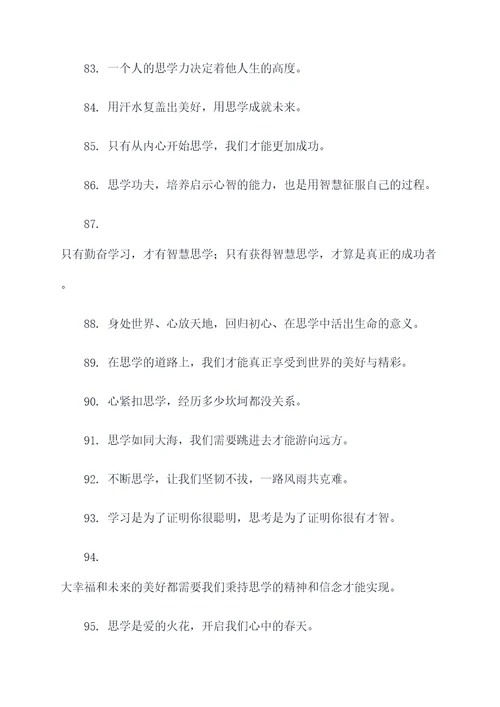 83. 一个人的思学力决定着他人生的高度。

84. 用汗水复盖出美好，用思学成就未来。

85. 只有从内心开始思学，我们才能更加成功。

86. 思学功夫，培养启示心智的能力，也是用智慧征服自己的过程。

87.
只有勤奋学习，才有智慧思学；只有获得智慧思学，才算是真正的成功者。

88. 身处世界、心放天地，回归初心、在思学中活出生命的意义。

89. 在思学的道路上，我们才能真正享受到世界的美好与精彩。

90. 心紧扣思学，经历多少坎坷都没关系。

91. 思学如同大海，我们需要跳进去才能游向远方。

92. 不断思学，让我们坚韧不拔，一路风雨共克难。

93. 学习是为了证明你很聪明，思考是为了证明你很有才智。

94.
大幸福和未来的美好都需要我们秉持思学的精神和信念才能实现。

95. 思学是爱的火花，开启我们心中的春天。